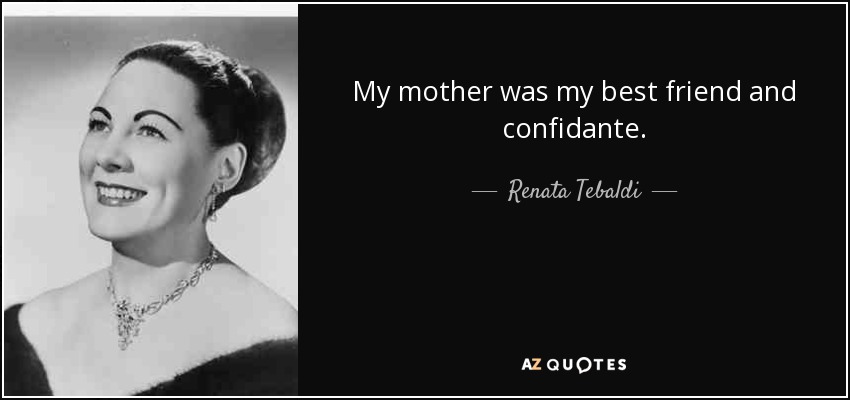 My mother was my best friend and confidante.

— Renata Tebaldi —

AZ QUOTES